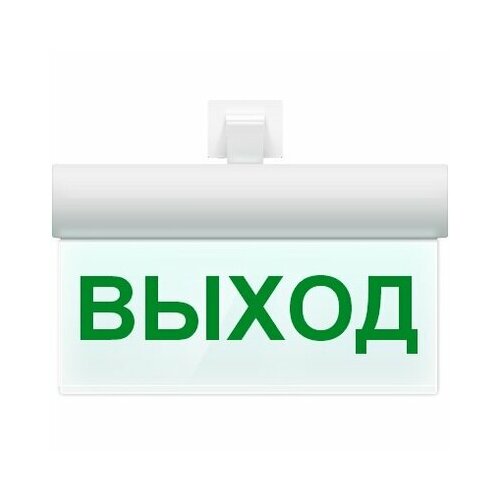 ВЫХОД